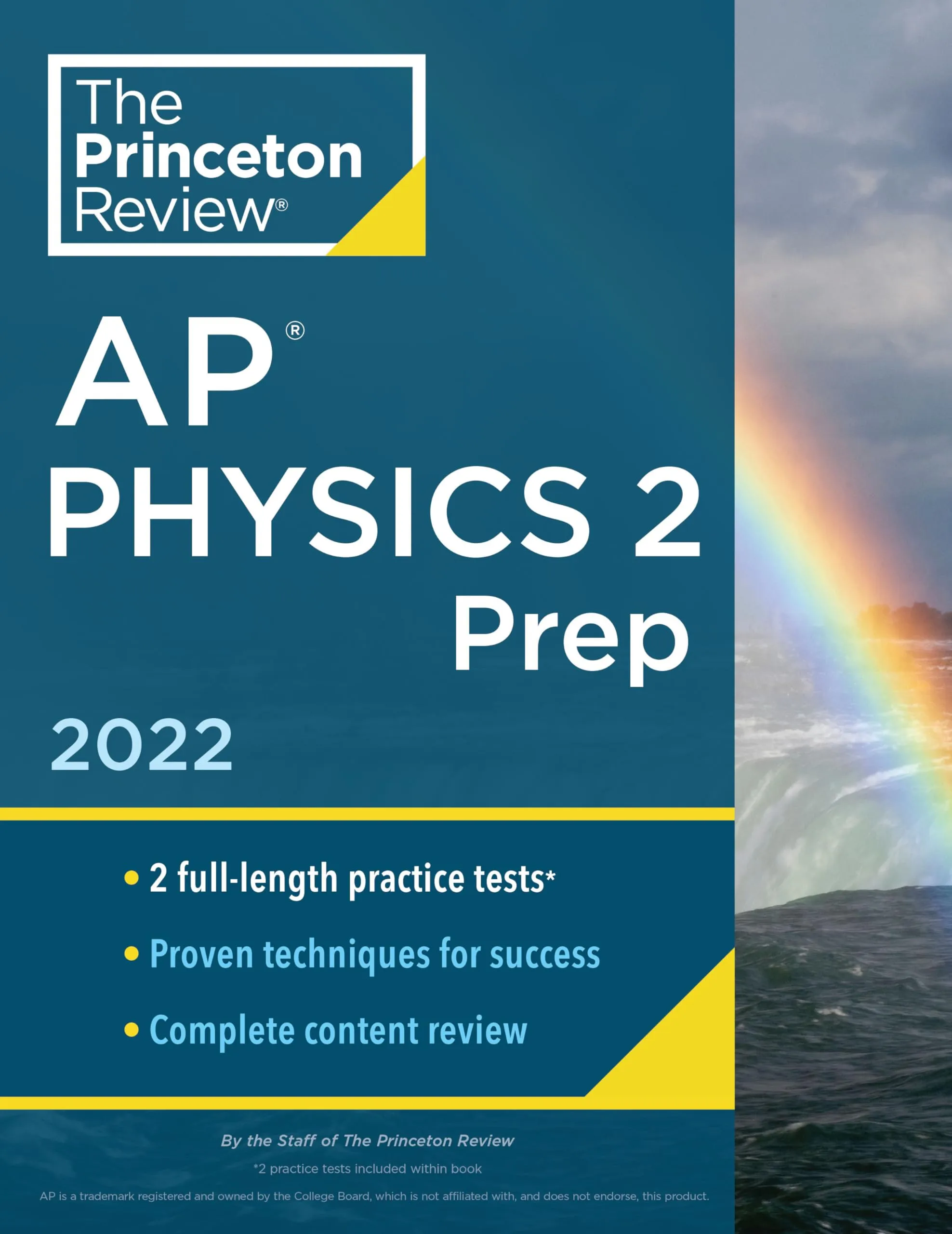 The Princeton Review®

AP®
PHYSICS 2
Prep

2022

• 2 full-length practice tests*
• Proven techniques for success
• Complete content review

By the Staff of The Princeton Review

*2 practice tests included within book

AP is a trademark registered and owned by the College Board, which is not affiliated with, and does not endorse, this product.